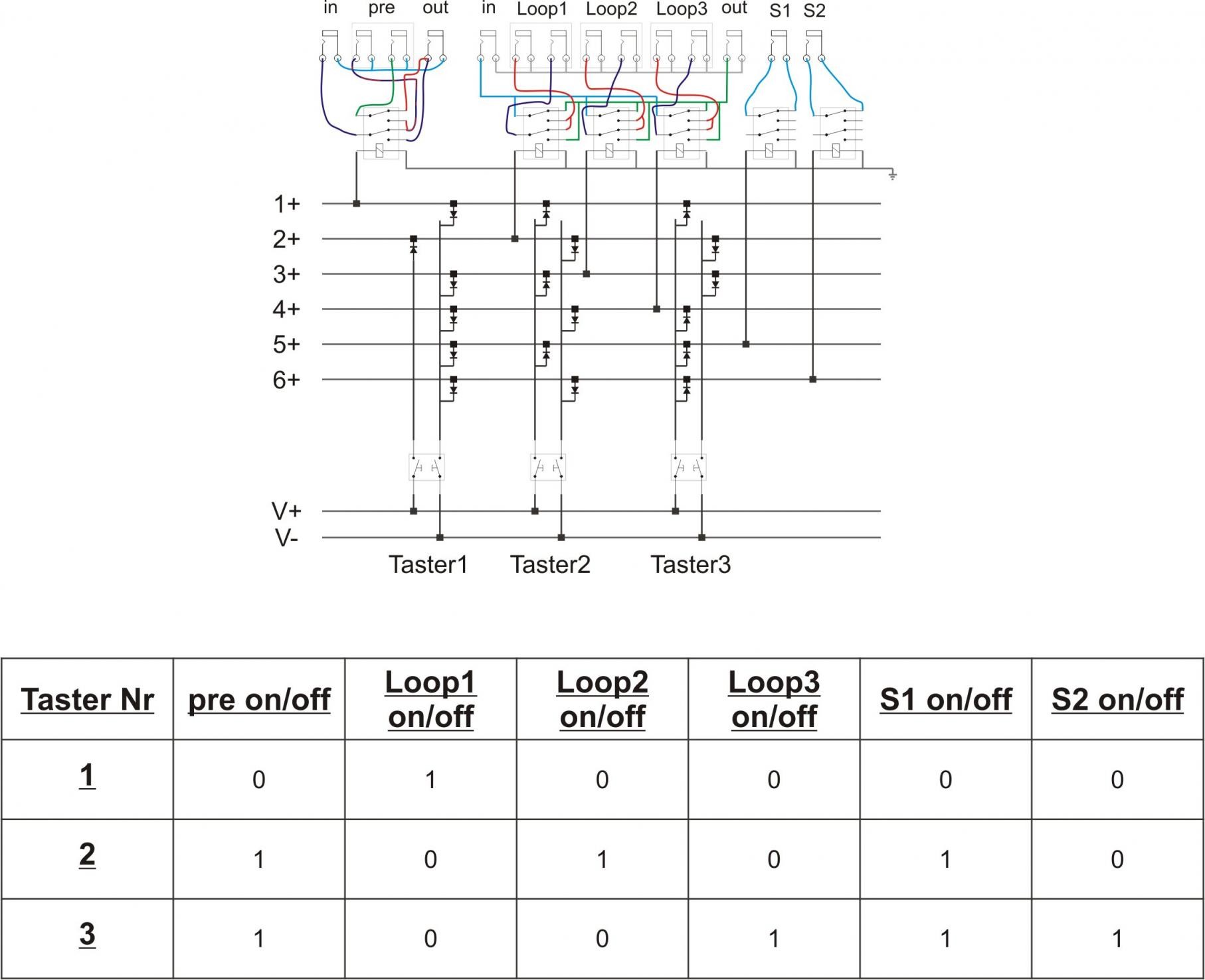 in pre out in Loop1 Loop2 Loop3 out S1 S2

1+
2+
3+
4+
5+
6+

V+
V-

Taster1 Taster2 Taster3

| Taster Nr | pre on/off | Loop1 on/off | Loop2 on/off | Loop3 on/off | S1 on/off | S2 on/off |
|---|---|---|---|---|---|---|
| 1 | 0 | 1 | 0 | 0 | 0 | 0 |
| 2 | 1 | 0 | 1 | 0 | 1 | 0 |
| 3 | 1 | 0 | 0 | 1 | 1 | 1 |